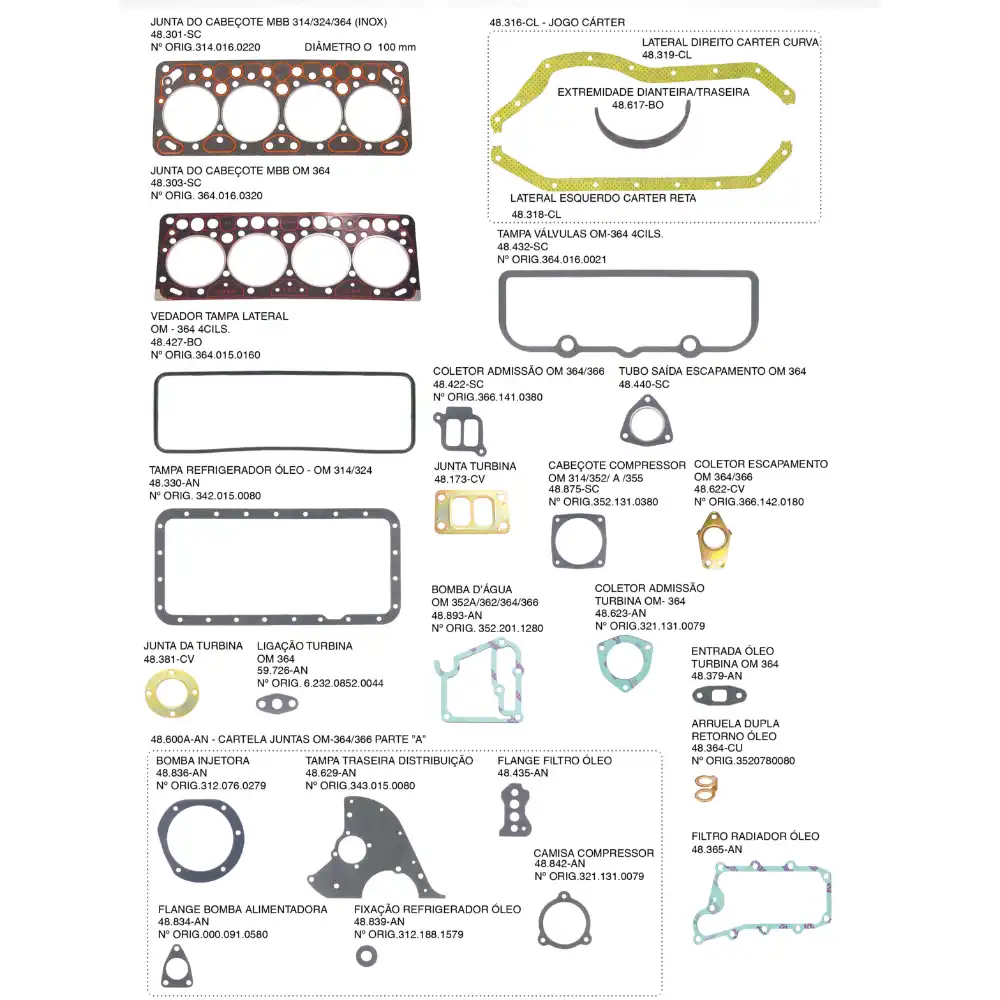 JUNTA DO CABEÇOTE MBB 314/324/364 (INOX)
48.301-SC
Nº ORIG.314.016.0220 DIÂMETRO O 100 mm

JUNTA DO CABEÇOTE MBB OM 364
48.303-SC
Nº ORIG. 364.016.0320

VEDADOR TAMPA LATERAL
OM - 364 4CILS.
48.427-BO
Nº ORIG.364.015.0160

TAMPA REFRIGERADOR ÓLEO - OM 314/324
48.330-AN
Nº ORIG. 342.015.0080

JUNTA DA TURBINA
48.381-CV

LIGAÇÃO TURBINA
OM 364
59.726-AN
Nº ORIG. 6.232.0852.0044

48.316-CL - JOGO CÁRTER

LATERAL DIREITO CARTER CURVA
48.319-CL

EXTREMIDADE DIANTEIRA/TRASEIRA
48.617-BO

LATERAL ESQUERDO CARTER RETA
48.318-CL

TAMPA VÁLVULAS OM-364 4CILS.
48.432-SC
Nº ORIG.364.016.0021

COLETOR ADMISSÃO OM 364/366
48.422-SC
Nº ORIG.366.141.0380

TUBO SAÍDA ESCAPAMENTO OM 364
48.440-SC

JUNTA TURBINA
48.173-CV

CABEÇOTE COMPRESSOR
OM 314/352/ A /355
48.875-SC
Nº ORIG.352.131.0380

COLETOR ESCAPAMENTO
OM 364/366
48.622-CV
Nº ORIG.366.142.0180

BOMBA D'ÁGUA
OM 352A/362/364/366
48.893-AN
Nº ORIG. 352.201.1280

COLETOR ADMISSÃO
TURBINA OM- 364
48.623-AN
Nº ORIG.321.131.0079

ENTRADA ÓLEO
TURBINA OM 364
48.379-AN

ARRUELA DUPLA
RETORNO ÓLEO
48.364-CU
Nº ORIG.3520780080

48.600A-AN - CARTELA JUNTAS OM-364/366 PARTE "A"

BOMBA INJETORA
48.836-AN
Nº ORIG.312.076.0279

TAMPA TRASEIRA DISTRIBUIÇÃO
48.629-AN
Nº ORIG.343.015.0080

FLANGE FILTRO ÓLEO
48.435-AN

CAMISA COMPRESSOR
48.842-AN
Nº ORIG.321.131.0079

FLANGE BOMBA ALIMENTADORA
48.834-AN
Nº ORIG.000.091.0580

FIXAÇÃO REFRIGERADOR ÓLEO
48.839-AN
Nº ORIG.312.188.1579

FILTRO RADIADOR ÓLEO
48.365-AN